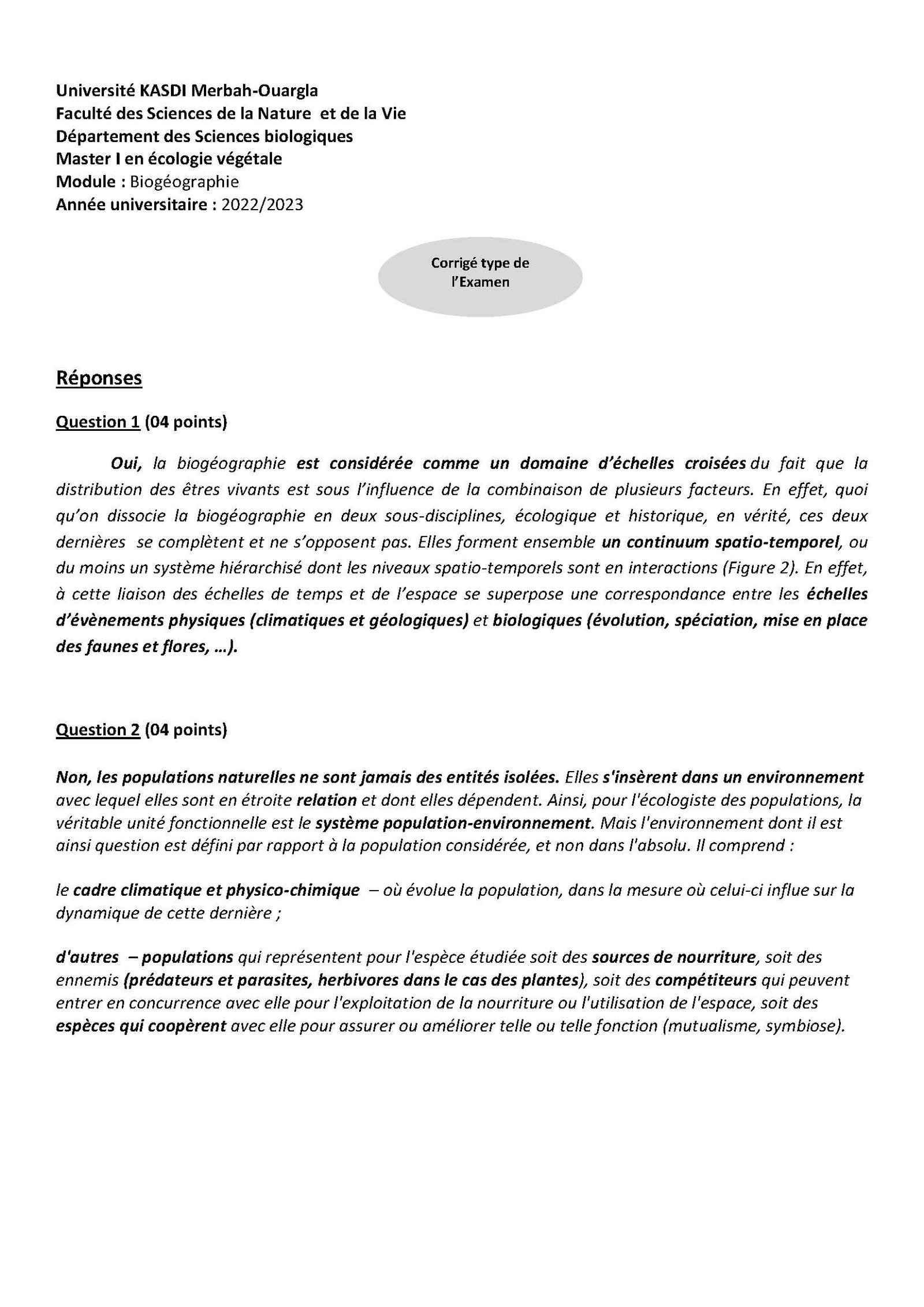 Université KASDI Merbah-Ouargla
Faculté des Sciences de la Nature et de la Vie
Département des Sciences biologiques
Master I en écologie végétale
Module : Biogéographie
Année universitaire : 2022/2023

Corrigé type de l'Examen

Réponses

Question 1 (04 points)

Oui, la biogéographie est considérée comme un domaine d'échelles croisées du fait que la distribution des êtres vivants est sous l'influence de la combinaison de plusieurs facteurs. En effet, quoi qu'on dissocie la biogéographie en deux sous-disciplines, écologique et historique, en vérité, ces deux dernières se complètent et ne s'opposent pas. Elles forment ensemble un continuum spatio-temporel, ou du moins un système hiérarchisé dont les niveaux spatio-temporels sont en interactions (Figure 2). En effet, à cette liaison des échelles de temps et de l'espace se superpose une correspondance entre les échelles d'évènements physiques (climatiques et géologiques) et biologiques (évolution, spéciation, mise en place des faunes et flores, …).

Question 2 (04 points)

Non, les populations naturelles ne sont jamais des entités isolées. Elles s'insèrent dans un environnement avec lequel elles sont en étroite relation et dont elles dépendent. Ainsi, pour l'écologiste des populations, la véritable unité fonctionnelle est le système population-environnement. Mais l'environnement dont il est ainsi question est défini par rapport à la population considérée, et non dans l'absolu. Il comprend :

le cadre climatique et physico-chimique – où évolue la population, dans la mesure où celui-ci influe sur la dynamique de cette dernière ;

d'autres – populations qui représentent pour l'espèce étudiée soit des sources de nourriture, soit des ennemis (prédateurs et parasites, herbivores dans le cas des plantes), soit des compétiteurs qui peuvent entrer en concurrence avec elle pour l'exploitation de la nourriture ou l'utilisation de l'espace, soit des espèces qui coopèrent avec elle pour assurer ou améliorer telle ou telle fonction (mutualisme, symbiose).